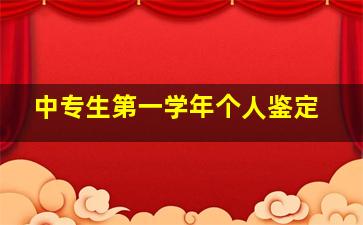 中专生第一学年个人鉴定